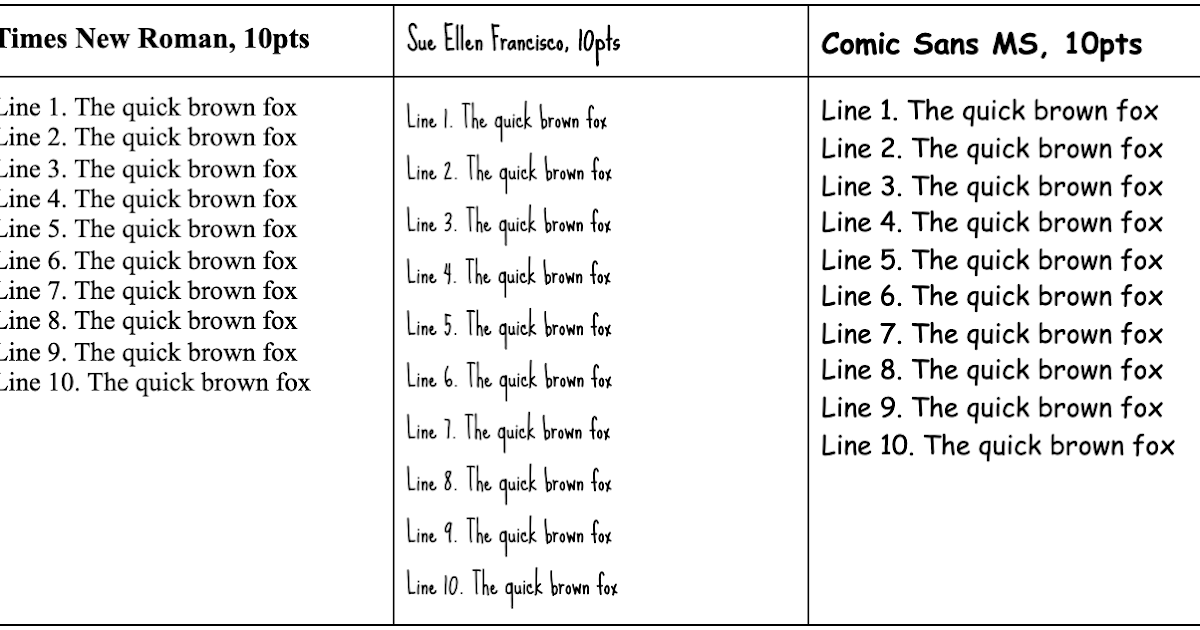 | Times New Roman, 10pts | Sue Ellen Francisco, 10pts | Comic Sans MS, 10pts |
|---|---|---|
| Line 1. The quick brown fox Line 2. The quick brown fox Line 3. The quick brown fox Line 4. The quick brown fox Line 5. The quick brown fox Line 6. The quick brown fox Line 7. The quick brown fox Line 8. The quick brown fox Line 9. The quick brown fox Line 10. The quick brown fox | Line 1. The quick brown fox Line 2. The quick brown fox Line 3. The quick brown fox Line 4. The quick brown fox Line 5. The quick brown fox Line 6. The quick brown fox Line 7. The quick brown fox Line 8. The quick brown fox Line 9. The quick brown fox Line 10. The quick brown fox | Line 1. The quick brown fox Line 2. The quick brown fox Line 3. The quick brown fox Line 4. The quick brown fox Line 5. The quick brown fox Line 6. The quick brown fox Line 7. The quick brown fox Line 8. The quick brown fox Line 9. The quick brown fox Line 10. The quick brown fox |